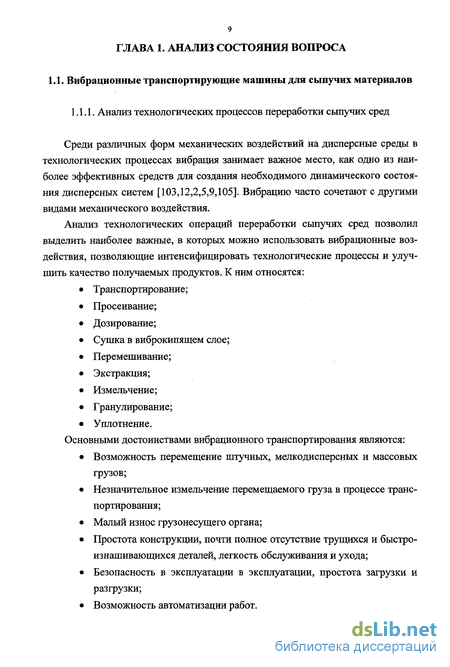 9

ГЛАВА 1. АНАЛИЗ СОСТОЯНИЯ ВОПРОСА

1.1. Вибрационные транспортирующие машины для сыпучих материалов

1.1.1. Анализ технологических процессов переработки сыпучих сред

Среди различных форм механических воздействий на дисперсные среды в технологических процессах вибрация занимает важное место, как одно из наиболее эффективных средств для создания необходимого динамического состояния дисперсных систем [103,12,2,5,9,105]. Вибрацию часто сочетают с другими видами механического воздействия.

Анализ технологических операций переработки сыпучих сред позволил выделить наиболее важные, в которых можно использовать вибрационные воздействия, позволяющие интенсифицировать технологические процессы и улучшить качество получаемых продуктов. К ним относятся:

• Транспортирование;
• Просеивание;
• Дозирование;
• Сушка в виброкипящем слое;
• Перемешивание;
• Экстракция;
• Измельчение;
• Гранулирование;
• Уплотнение.

Основными достоинствами вибрационного транспортирования являются:

• Возможность перемещение штучных, мелкодисперсных и массовых грузов;
• Незначительное измельчение перемещаемого груза в процессе транспортирования;
• Малый износ грузонесущего органа;
• Простота конструкции, почти полное отсутствие трущихся и быстроизнашивающихся деталей, легкость обслуживания и ухода;
• Безопасность в эксплуатации в эксплуатации, простота загрузки и разгрузки;
• Возможность автоматизации работ.

dsLib.net
библиотека диссертаций